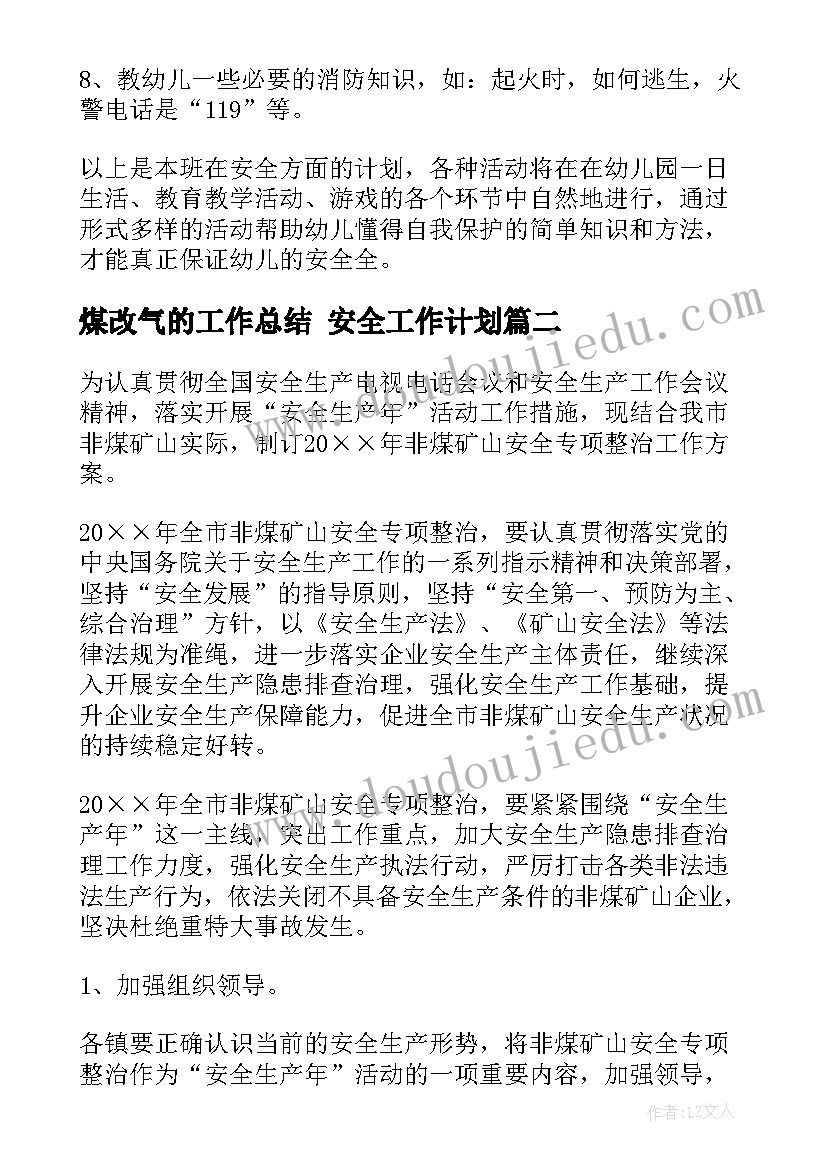 8、教幼儿一些必要的消防知识，如：起火时，如何逃生，火警电话是“119”等。

以上是本班在安全方面的计划，各种活动将在在幼儿园一日生活、教育教学活动、游戏的各个环节中自然地进行，通过形式多样的活动帮助幼儿懂得自我保护的简单知识和方法，才能真正保证幼儿的安全全。

煤改气的工作总结 安全工作计划篇二

www.doudoujiedu.com

为认真贯彻全国安全生产电视电话会议和安全生产工作会议精神，落实开展“安全生产年”活动工作措施，现结合我市非煤矿山实际，制订20××年非煤矿山安全专项整治工作方案。

20××年全市非煤矿山安全专项整治，要认真贯彻落实党的中央国务院关于安全生产工作的一系列指示精神和决策部署，坚持“安全发展”的指导原则，坚持“安全第一、预防为主、综合治理”方针，以《安全生产法》、《矿山安全法》等法律法规为准绳，进一步落实企业安全生产主体责任，继续深入开展安全生产隐患排查治理，强化安全生产工作基础，提升企业安全生产保障能力，促进全市非煤矿山安全生产状况的持续稳定好转。

www.doudoujiedu.com

20××年全市非煤矿山安全专项整治，要紧紧围绕“安全生产年”这一主线，突出工作重点，加大安全生产隐患排查治理工作力度，强化安全生产执法行动，严厉打击各类非法违法生产行为，依法关闭不具备安全生产条件的非煤矿山企业，坚决杜绝重特大事故发生。

1、加强组织领导。

各镇要正确认识当前的安全生产形势，将非煤矿山安全专项整治作为“安全生产年”活动的一项重要内容，加强领导，

作者：LZ文人